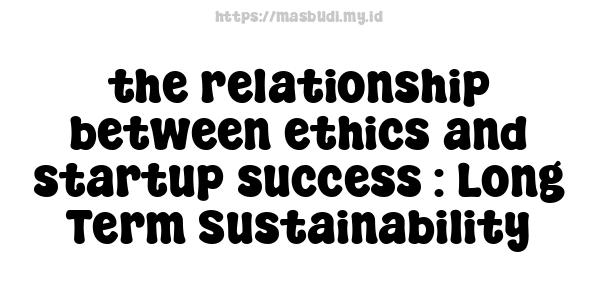 https://masbudi.my.id

the relationship between ethics and startup success : Long Term Sustainability